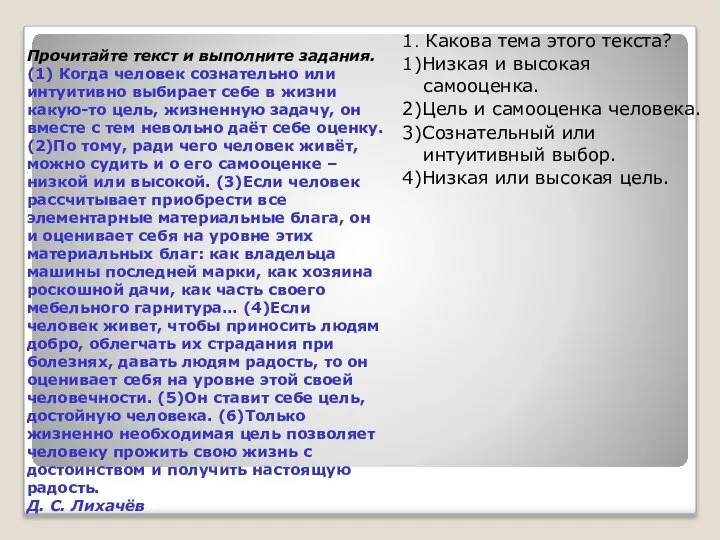 Прочитайте текст и выполните задания.
(1) Когда человек сознательно или интуитивно выбирает себе в жизни какую-то цель, жизненную задачу, он вместе с тем невольно даёт себе оценку. (2)По тому, ради чего человек живёт, можно судить и о его самооценке – низкой или высокой. (3)Если человек рассчитывает приобрести все элементарные материальные блага, он и оценивает себя на уровне этих материальных благ: как владельца машины последней марки, как хозяина роскошной дачи, как часть своего мебельного гарнитура… (4)Если человек живет, чтобы приносить людям добро, облегчать их страдания при болезнях, давать людям радость, то он оценивает себя на уровне этой своей человечности. (5)Он ставит себе цель, достойную человека. (6)Только жизненно необходимая цель позволяет человеку прожить свою жизнь с достоинством и получить настоящую радость.
Д. С. Лихачёв

1. Какова тема этого текста?
1)Низкая и высокая самооценка.
2)Цель и самооценка человека.
3)Сознательный или интуитивный выбор.
4)Низкая или высокая цель.